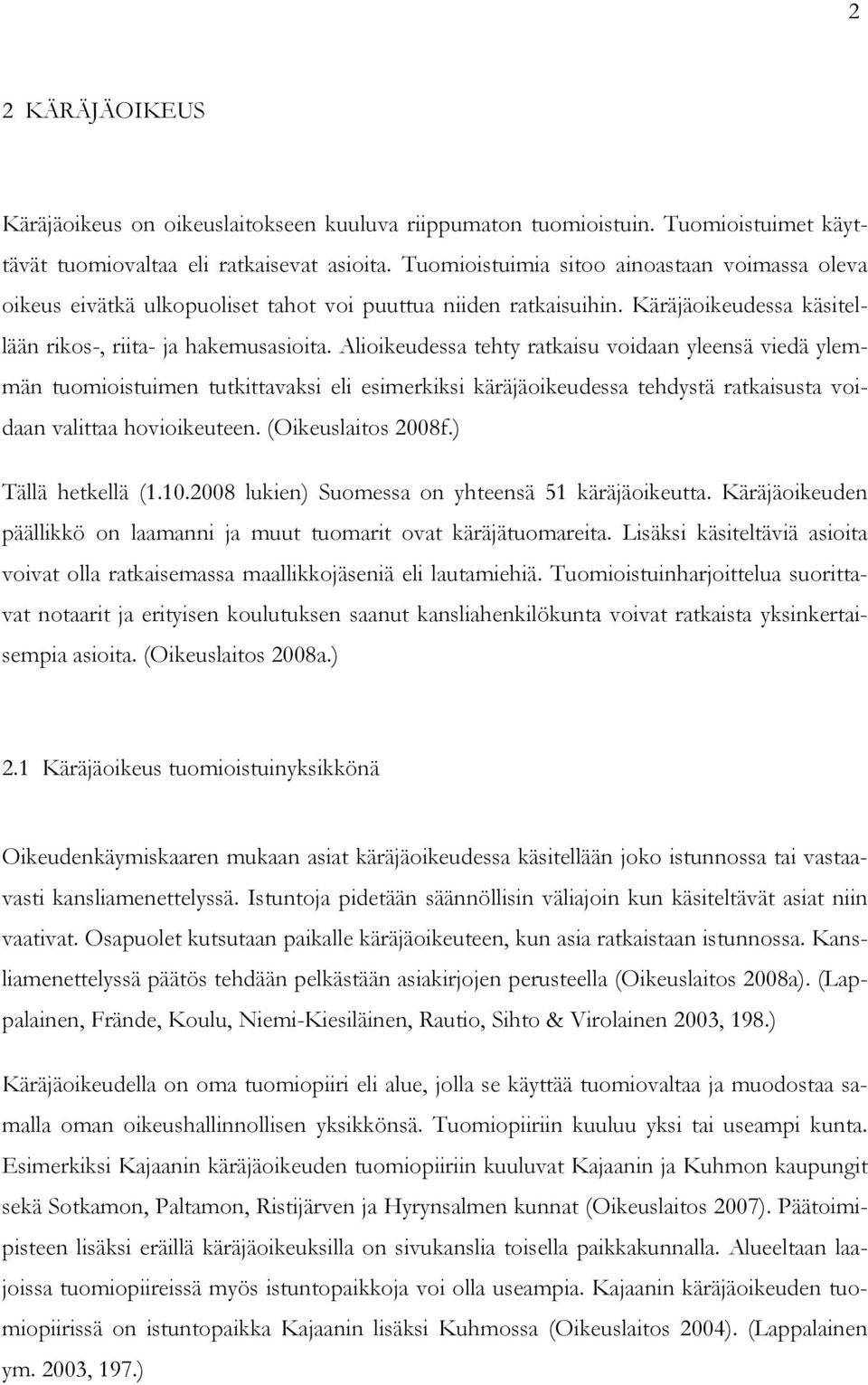 2

2 KÄRÄJÄOIKEUS

Käräjäoikeus on oikeuslaitokseen kuuluva riippumaton tuomioistuin. Tuomioistuimet käyttävät tuomiovaltaa eli ratkaisevat asioita. Tuomioistuimia sitoo ainoastaan voimassa oleva oikeus eivätkä ulkopuoliset tahot voi puuttua niiden ratkaisuihin. Käräjäoikeudessa käsitellään rikos-, riita- ja hakemusasioita. Alioikeudessa tehty ratkaisu voidaan yleensä viedä ylemmän tuomioistuimen tutkittavaksi eli esimerkiksi käräjäoikeudessa tehdystä ratkaisusta voidaan valittaa hovioikeuteen. (Oikeuslaitos 2008f.)

Tällä hetkellä (1.10.2008 lukien) Suomessa on yhteensä 51 käräjäoikeutta. Käräjäoikeuden päällikkö on laamanni ja muut tuomarit ovat käräjätuomareita. Lisäksi käsiteltäviä asioita voivat olla ratkaisemassa maallikkojäseniä eli lautamiehiä. Tuomioistuinharjoittelua suorittavat notaarit ja erityisen koulutuksen saanut kansliahenkilökunta voivat ratkaista yksinkertaisempia asioita. (Oikeuslaitos 2008a.)

2.1 Käräjäoikeus tuomioistuinyksikkönä

Oikeudenkäymiskaaren mukaan asiat käräjäoikeudessa käsitellään joko istunnossa tai vastaavasti kansliamenettelyssä. Istuntoja pidetään säännöllisin väliajoin kun käsiteltävät asiat niin vaativat. Osapuolet kutsutaan paikalle käräjäoikeuteen, kun asia ratkaistaan istunnossa. Kansliamenettelyssä päätös tehdään pelkästään asiakirjojen perusteella (Oikeuslaitos 2008a). (Lappalainen, Frände, Koulu, Niemi-Kiesiläinen, Rautio, Sihto & Virolainen 2003, 198.)

Käräjäoikeudella on oma tuomiopiiri eli alue, jolla se käyttää tuomiovaltaa ja muodostaa samalla oman oikeushallinnollisen yksikkönsä. Tuomiopiiriin kuuluu yksi tai useampi kunta. Esimerkiksi Kajaanin käräjäoikeuden tuomiopiiriin kuuluvat Kajaanin ja Kuhmon kaupungit sekä Sotkamon, Paltamon, Ristijärven ja Hyrynsalmen kunnat (Oikeuslaitos 2007). Päätoimipisteen lisäksi eräillä käräjäoikeuksilla on sivukanslia toisella paikkakunnalla. Alueeltaan laajoissa tuomiopiireissä myös istuntopaikkoja voi olla useampia. Kajaanin käräjäoikeuden tuomiopiirissä on istuntopaikka Kajaanin lisäksi Kuhmossa (Oikeuslaitos 2004). (Lappalainen ym. 2003, 197.)